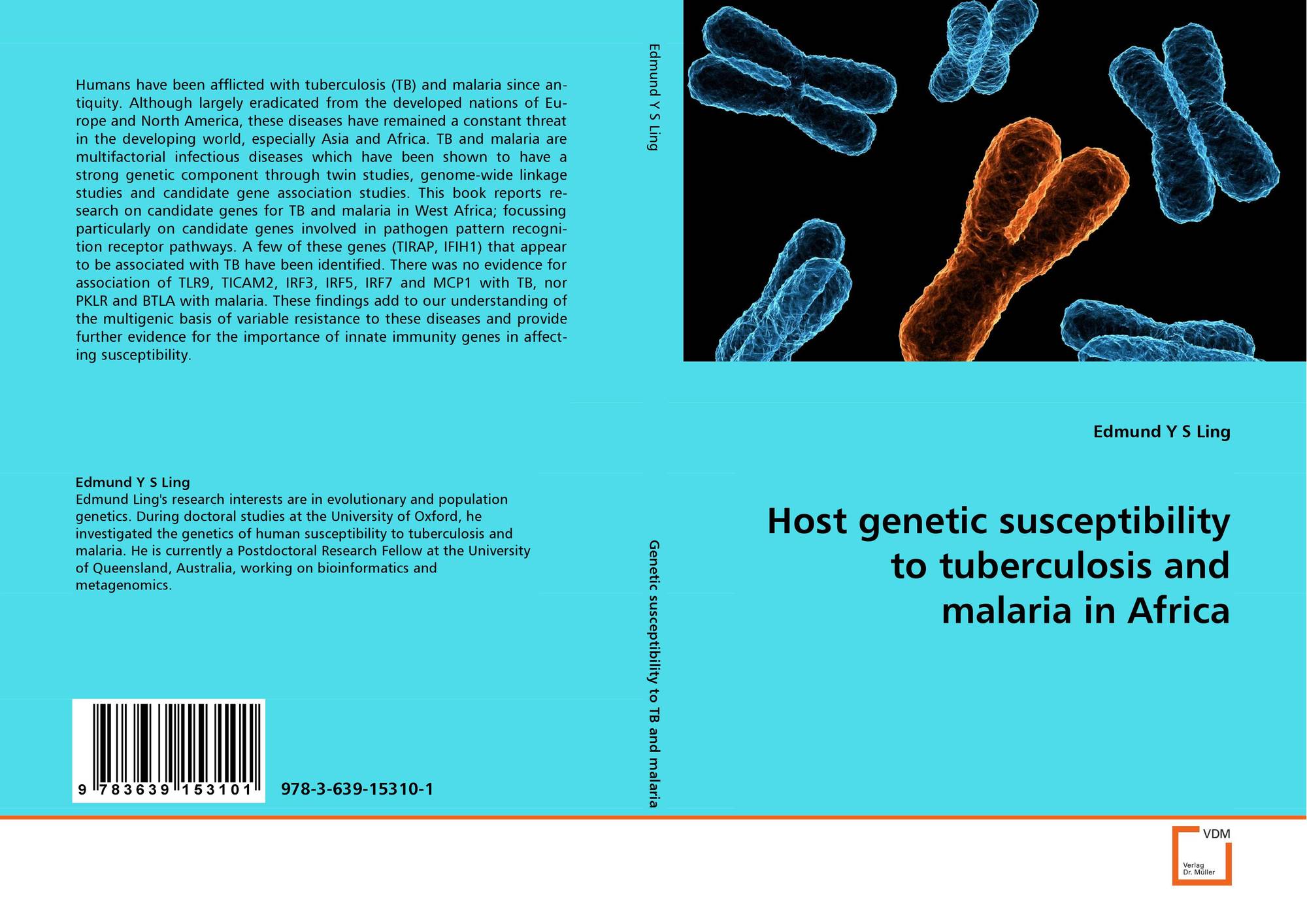 Humans have been afflicted with tuberculosis (TB) and malaria since antiquity. Although largely eradicated from the developed nations of Europe and North America, these diseases have remained a constant threat in the developing world, especially Asia and Africa. TB and malaria are multifactorial infectious diseases which have been shown to have a strong genetic component through twin studies, genome-wide linkage studies and candidate gene association studies. This book reports research on candidate genes for TB and malaria in West Africa; focussing particularly on candidate genes involved in pathogen pattern recognition receptor pathways. A few of these genes (TIRAP, IFIH1) that appear to be associated with TB have been identified. There was no evidence for association of TLR9, TICAM2, IRF3, IRF5, IRF7 and MCP1 with TB, nor PKLR and BTLA with malaria. These findings add to our understanding of the multigenic basis of variable resistance to these diseases and provide further evidence for the importance of innate immunity genes in affecting susceptibility.

Edmund Y S Ling
Edmund Ling's research interests are in evolutionary and population genetics. During doctoral studies at the University of Oxford, he investigated the genetics of human susceptibility to tuberculosis and malaria. He is currently a Postdoctoral Research Fellow at the University of Queensland, Australia, working on bioinformatics and metagenomics.

9 783639 153101

978-3-639-15310-1

Edmund Y S Ling

Genetic susceptibility to TB and malaria

Edmund Y S Ling

Host genetic susceptibility to tuberculosis and malaria in Africa

VDM
Verlag
Dr. Müller